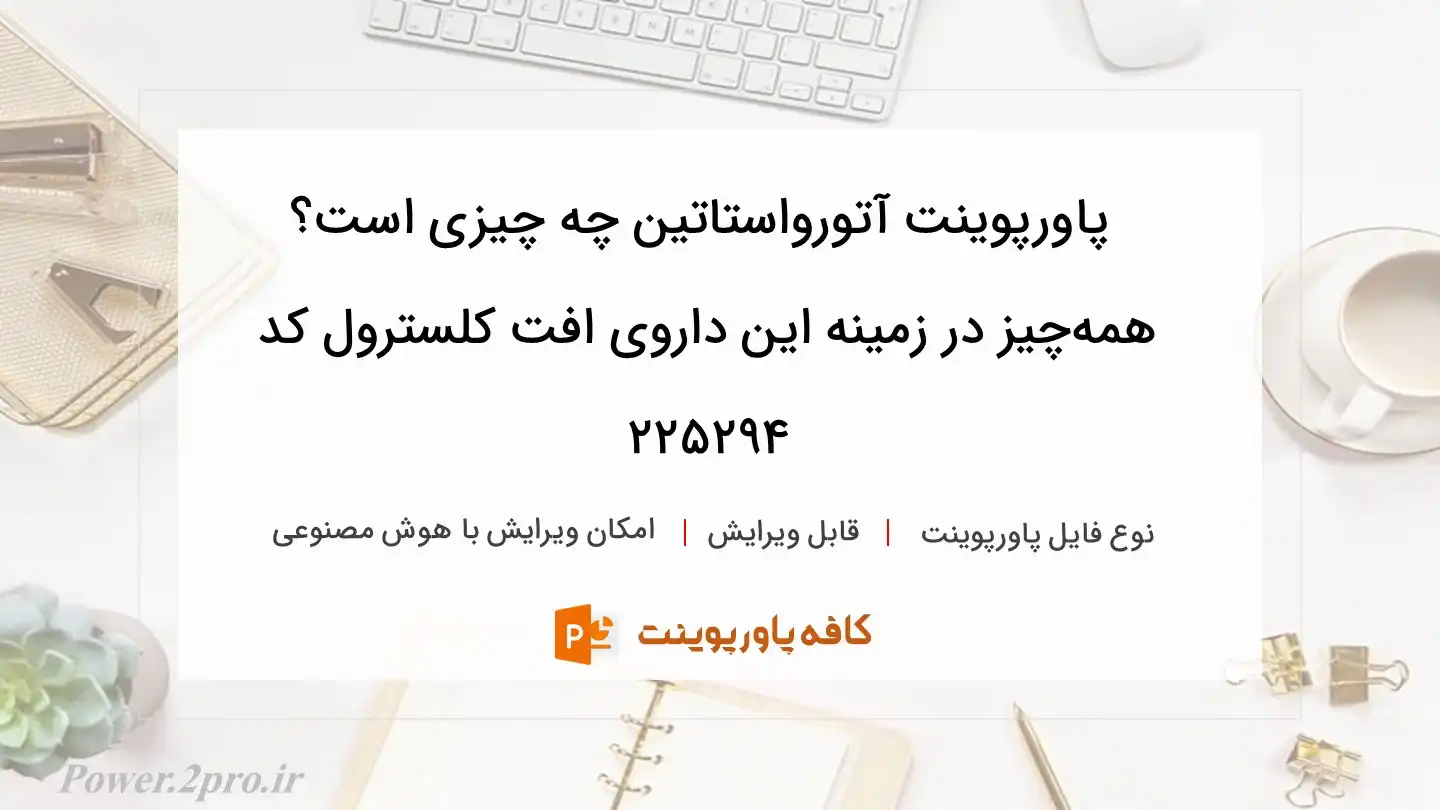 پاورپوینت آتورواستاتین چه چیزی است؟ همه‌چیز در زمینه این داروی افت کلسترول کد ۲۲۵۲۹۴

نوع فایل پاورپوینت | قابل ویرایش | امکان ویرایش با هوش مصنوعی

کافه پاورپوینت

Power.2pro.ir